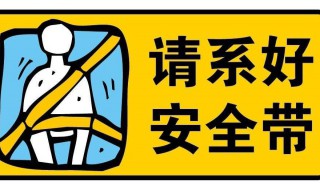 请系好
安全带